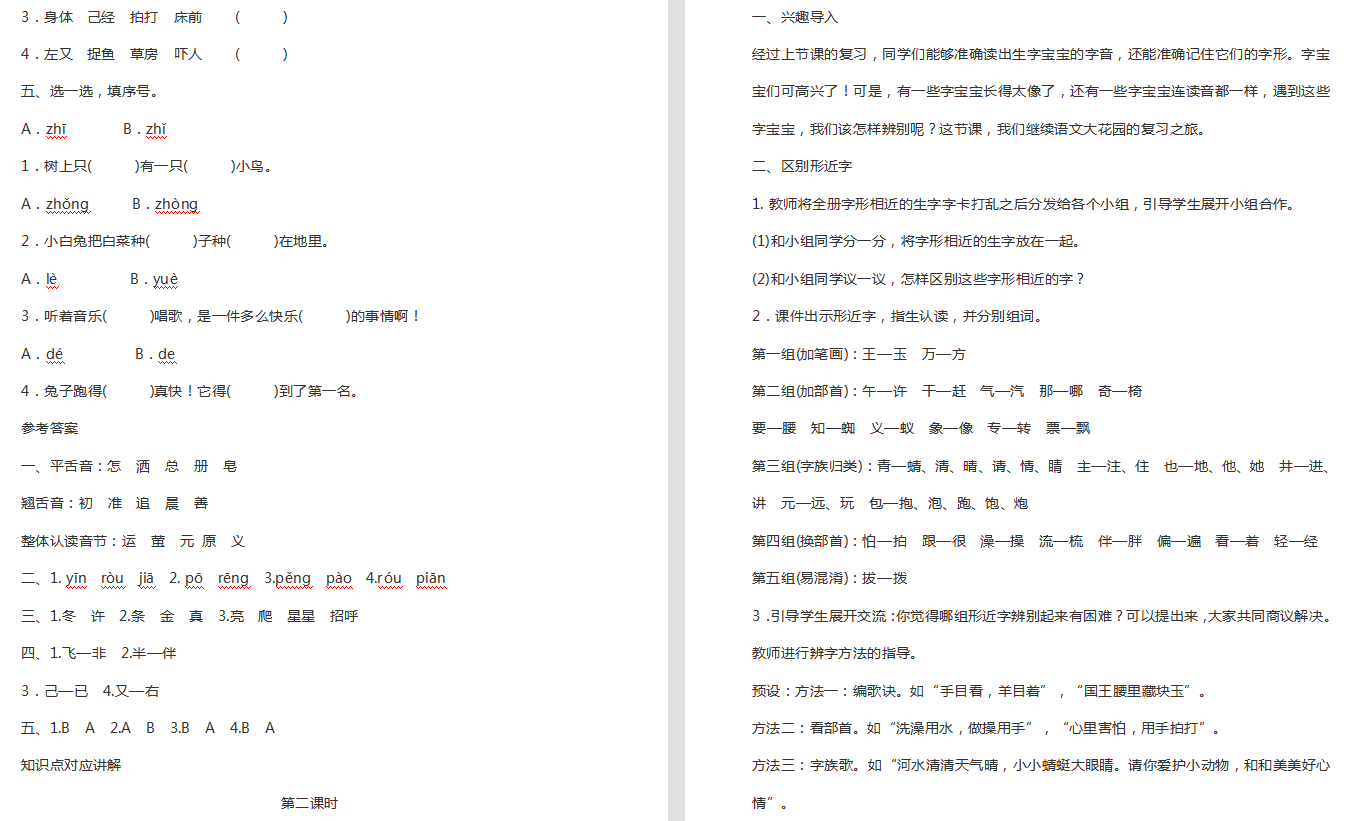 3．身体　己经　拍打　床前　（　　）

4．左又　捉鱼　草房　吓人　（　　）

五、选一选，填序号。

A．zhī　　B．zhǐ

1．树上只(　　)有一只(　　)小鸟。

A．zhǒng　　B．zhòng

2．小白兔把白菜种(　　)子种(　　)在地里。

A．lè　　B．yuè

3．听着音乐(　　)唱歌，是一件多么快乐(　　)的事情啊！

A．dé　　B．de

4．兔子跑得(　　)真快！它得(　　)到了第一名。

参考答案

一、平舌音：怎　洒　总　册　皂

翘舌音：初　准　追　晨　善

整体认读音节：运　萤　元 原　义

二、1. yīn　ròu　jiā　2. pō　rēng　3.pěng　pào　4.róu　piān

三、1.冬　许　2.条　金　真　3.亮　爬　星星　招呼

四、1.飞—非　2.半—伴

3．己—已　4.又—右

五、1.B　A　2.A　B　3.B　A　4.B　A

知识点对应讲解

第二课时

一、兴趣导入

经过上节课的复习，同学们能够准确读出生字宝宝的字音，还能准确记住它们的字形。字宝宝们可高兴了！可是，有一些字宝宝长得太像了，还有一些字宝宝连读音都一样，遇到这些字宝宝，我们该怎样辨别呢？这节课，我们继续语文大花园的复习之旅。

二、区别形近字

1. 教师将全册字形相近的生字字卡打乱之后分发给各个小组，引导学生展开小组合作。

(1)和小组同学分一分，将字形相近的生字放在一起。

(2)和小组同学议一议，怎样区别这些字形相近的字？

2．课件出示形近字，指生认读，并分别组词。

第一组(加笔画)：王—玉　万—方

第二组(加部首)：午—许　干—赶　气—汽　那—哪　奇—椅

要—腰　知—蜘　义—蚁　象—像　专—转　票—飘

第三组(字族归类)：青—蜻、清、晴、请、情、睛　主—注、住　也—地、他、她　井—进、讲　元—远、玩　包—抱、泡、跑、饱、炮

第四组(换部首)：怕—拍　跟—很　澡—操　流—梳　伴—胖　偏—遍　看—着　轻—经

第五组(易混淆)：拔—拨

3．引导学生展开交流：你觉得哪组形近字辨别起来有困难？可以提出来，大家共同商议解决。教师进行辨字方法的指导。

预设：方法一：编歌诀。如“手目看，羊目着”，“国王腰里藏块玉”。

方法二：看部首。如“洗澡用水，做操用手”，“心里害怕，用手拍打”。

方法三：字族歌。如“河水清清天气晴，小小蜻蜓大眼睛。请你爱护小动物，和和美美好心情”。